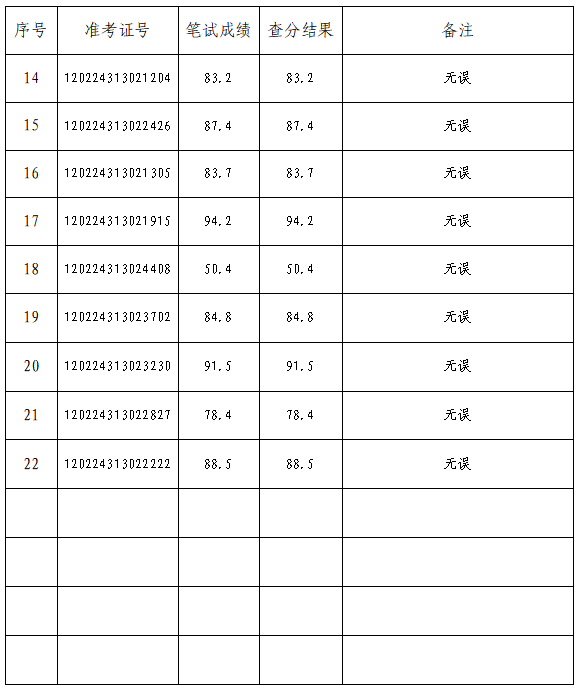 | 序号 | 准考证号 | 笔试成绩 | 查分结果 | 备注 |
|---|---|---|---|---|
| 14 | 120224313021204 | 83.2 | 83.2 | 无误 |
| 15 | 120224313022426 | 87.4 | 87.4 | 无误 |
| 16 | 120224313021305 | 83.7 | 83.7 | 无误 |
| 17 | 120224313021915 | 94.2 | 94.2 | 无误 |
| 18 | 120224313024408 | 50.4 | 50.4 | 无误 |
| 19 | 120224313023702 | 84.8 | 84.8 | 无误 |
| 20 | 120224313023230 | 91.5 | 91.5 | 无误 |
| 21 | 120224313022827 | 78.4 | 78.4 | 无误 |
| 22 | 120224313022222 | 88.5 | 88.5 | 无误 |
| | | | | |
| | | | | |
| | | | | |
| | | | | |